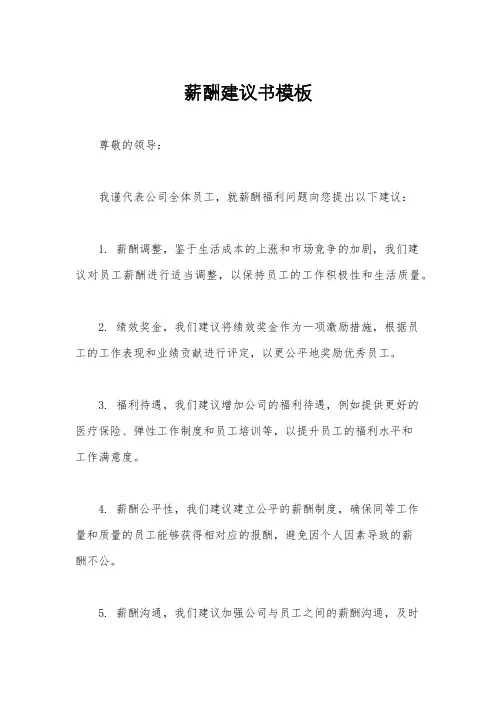 薪酬建议书模板

尊敬的领导：

我谨代表公司全体员工，就薪酬福利问题向您提出以下建议：

1. 薪酬调整，鉴于生活成本的上涨和市场竞争的加剧，我们建议对员工薪酬进行适当调整，以保持员工的工作积极性和生活质量。

2. 绩效奖金，我们建议将绩效奖金作为一项激励措施，根据员工的工作表现和业绩贡献进行评定，以更公平地奖励优秀员工。

3. 福利待遇，我们建议增加公司的福利待遇，例如提供更好的医疗保险、弹性工作制度和员工培训等，以提升员工的福利水平和工作满意度。

4. 薪酬公平性，我们建议建立公平的薪酬制度，确保同等工作量和质量的员工能够获得相对应的报酬，避免因个人因素导致的薪酬不公。

5. 薪酬沟通，我们建议加强公司与员工之间的薪酬沟通，及时